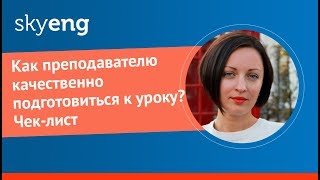 skyeng

Как преподавателю качественно подготовиться к уроку? Чек-лист